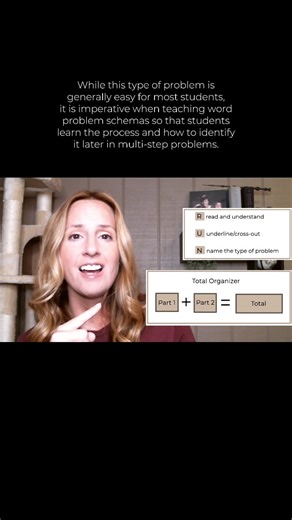 While this type of problem is generally easy for most students, it is imperative when teaching word problem schemas so that students learn the process and how to identify it later in multi-step problems.

R read and understand

U underline/cross-out

N name the type of problem

Total Organizer

Part 1 + Part 2 = Total